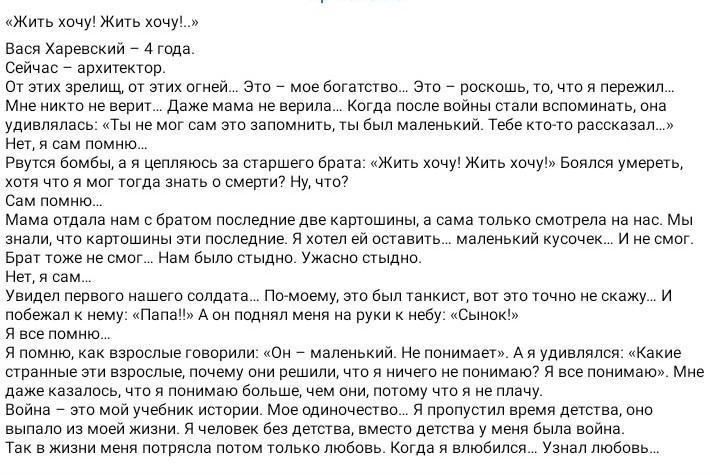 «Жить хочу! Жить хочу!..»

Вася Харевский – 4 года.
Сейчас – архитектор.
От этих зрелищ, от этих огней… Это – мое богатство… Это – роскошь, то, что я пережил… Мне никто не верит… Даже мама не верила… Когда после войны стали вспоминать, она удивлялась: «Ты не мог сам это запомнить, ты был маленький. Тебе кто-то рассказал…»
Нет, я сам помню…
Рвутся бомбы, а я цепляюсь за старшего брата: «Жить хочу! Жить хочу!» Боялся умереть, хотя что я мог тогда знать о смерти? Ну, что?
Сам помню…
Мама отдала нам с братом последние две картошины, а сама только смотрела на нас. Мы знали, что картошины эти последние. Я хотел ей оставить… маленький кусочек… И не смог. Брат тоже не смог… Нам было стыдно. Ужасно стыдно.
Нет, я сам…
Увидел первого нашего солдата… По-моему, это был танкист, вот это точно не скажу… И побежал к нему: «Папа!!» А он поднял меня на руки к небу: «Сынок!»
Я все помню…
Я помню, как взрослые говорили: «Он – маленький. Не понимает». А я удивлялся: «Какие странные эти взрослые, почему они решили, что я ничего не понимаю? Я все понимаю». Мне даже казалось, что я понимаю больше, чем они, потому что я не плачу.
Война – это мой учебник истории. Мое одиночество… Я пропустил время детства, оно выпало из моей жизни. Я человек без детства, вместо детства у меня была война.
Так в жизни меня потрясла потом только любовь. Когда я влюбился… Узнал любовь…